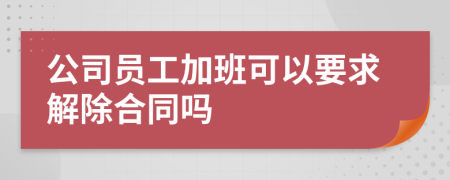 公司员工加班可以要求解除合同吗